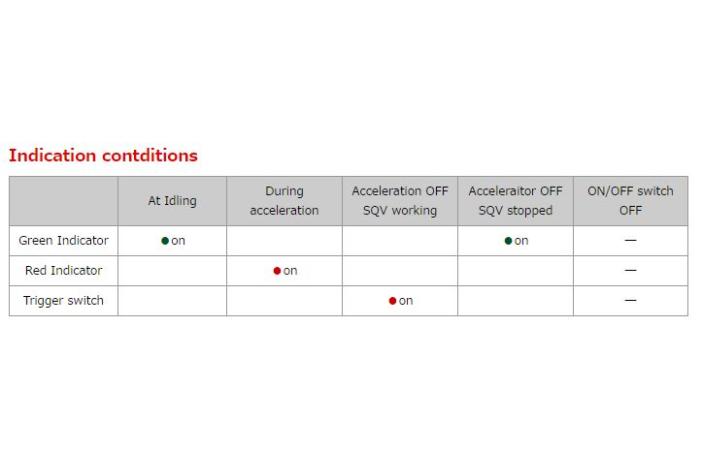 Indication contditions

|  | At Idling | During acceleration | Acceleration OFF SQV working | Acceleraitor OFF SQV stopped | ON/OFF switch OFF |
|---|---|---|---|---|---|
| Green Indicator | • on |  |  | • on | — |
| Red Indicator |  | • on |  |  | — |
| Trigger switch |  |  | • on |  | — |